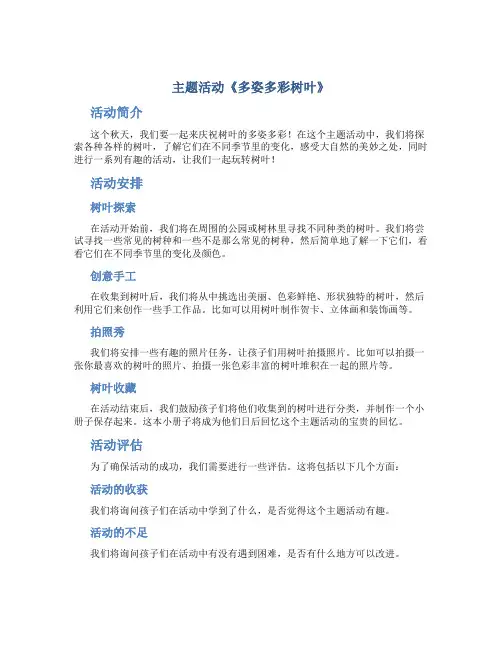 主题活动《多姿多彩树叶》

活动简介

这个秋天，我们要一起来庆祝树叶的多姿多彩！在这个主题活动中，我们将探索各种各样的树叶，了解它们在不同季节里的变化，感受大自然的美妙之处，同时进行一系列有趣的活动，让我们一起玩转树叶！

活动安排

树叶探索

在活动开始前，我们将在周围的公园或树林里寻找不同种类的树叶。我们将尝试寻找一些常见的树种和一些不是那么常见的树种，然后简单地了解一下它们，看看它们在不同季节里的变化及颜色。

创意手工

在收集到树叶后，我们将从中挑选出美丽、色彩鲜艳、形状独特的树叶，然后利用它们来创作一些手工作品。比如可以用树叶制作贺卡、立体画和装饰画等。

拍照秀

我们将安排一些有趣的照片任务，让孩子们用树叶拍摄照片。比如可以拍摄一张你最喜欢的树叶的照片、拍摄一张色彩丰富的树叶堆积在一起的照片等。

树叶收藏

在活动结束后，我们鼓励孩子们将他们收集到的树叶进行分类，并制作一个小册子保存起来。这本小册子将成为他们日后回忆这个主题活动的宝贵的回忆。

活动评估

为了确保活动的成功，我们需要进行一些评估。这将包括以下几个方面：

活动的收获

我们将询问孩子们在活动中学到了什么，是否觉得这个主题活动有趣。

活动的不足

我们将询问孩子们在活动中有没有遇到困难，是否有什么地方可以改进。